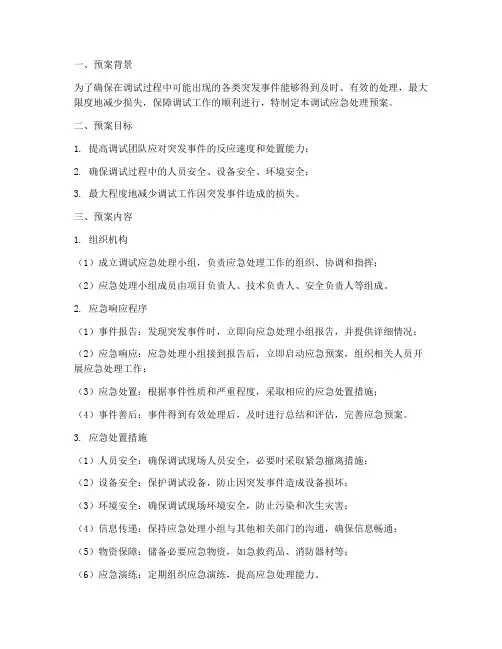 一、预案背景

为了确保在调试过程中可能出现的各类突发事件能够得到及时、有效的处理，最大限度地减少损失，保障调试工作的顺利进行，特制定本调试应急处理预案。

二、预案目标

1. 提高调试团队应对突发事件的反应速度和处置能力；

2. 确保调试过程中的人员安全、设备安全、环境安全；

3. 最大程度地减少调试工作因突发事件造成的损失。

三、预案内容

1. 组织机构

（1）成立调试应急处理小组，负责应急处理工作的组织、协调和指挥；

（2）应急处理小组成员由项目负责人、技术负责人、安全负责人等组成。

2. 应急响应程序

（1）事件报告：发现突发事件时，立即向应急处理小组报告，并提供详细情况；

（2）应急响应：应急处理小组接到报告后，立即启动应急预案，组织相关人员开展应急处理工作；

（3）应急处置：根据事件性质和严重程度，采取相应的应急处置措施；

（4）事件善后：事件得到有效处理后，及时进行总结和评估，完善应急预案。

3. 应急处置措施

（1）人员安全：确保调试现场人员安全，必要时采取紧急撤离措施；

（2）设备安全：保护调试设备，防止因突发事件造成设备损坏；

（3）环境安全：确保调试现场环境安全，防止污染和次生灾害；

（4）信息传递：保持应急处理小组与其他相关部门的沟通，确保信息畅通；

（5）物资保障：储备必要应急物资，如急救药品、消防器材等；

（6）应急演练：定期组织应急演练，提高应急处理能力。